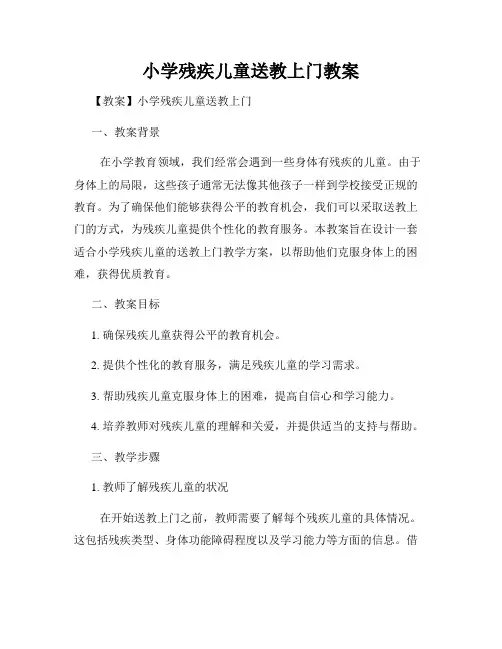 小学残疾儿童送教上门教案

【教案】小学残疾儿童送教上门

一、教案背景

在小学教育领域，我们经常会遇到一些身体有残疾的儿童。由于身体上的局限，这些孩子通常无法像其他孩子一样到学校接受正规的教育。为了确保他们能够获得公平的教育机会，我们可以采取送教上门的方式，为残疾儿童提供个性化的教育服务。本教案旨在设计一套适合小学残疾儿童的送教上门教学方案，以帮助他们克服身体上的困难，获得优质教育。

二、教案目标

1. 确保残疾儿童获得公平的教育机会。

2. 提供个性化的教育服务，满足残疾儿童的学习需求。

3. 帮助残疾儿童克服身体上的困难，提高自信心和学习能力。

4. 培养教师对残疾儿童的理解和关爱，并提供适当的支持与帮助。

三、教学步骤

1. 教师了解残疾儿童的状况

在开始送教上门之前，教师需要了解每个残疾儿童的具体情况。这包括残疾类型、身体功能障碍程度以及学习能力等方面的信息。借